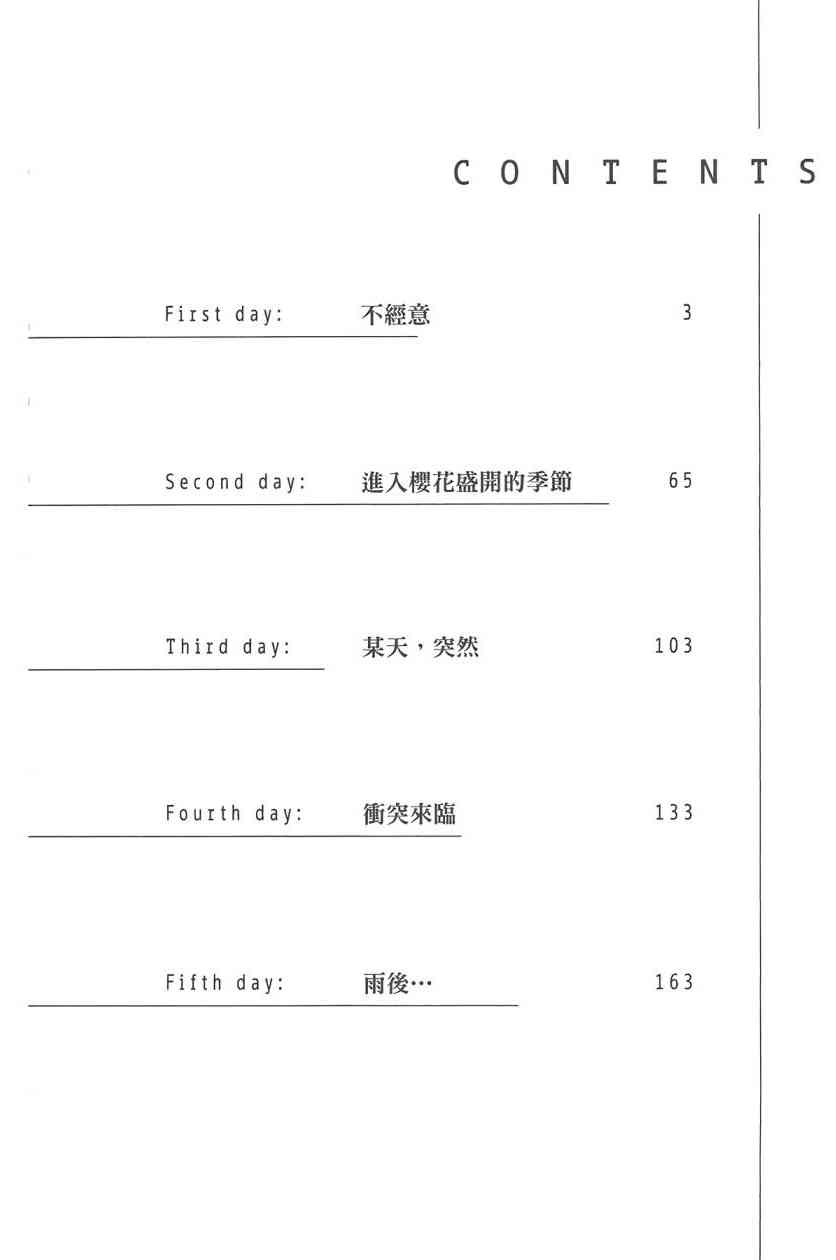 CONTENTS

First day: 不經意 3

Second day: 進入櫻花盛開的季節 65

Third day: 某天，突然 103

Fourth day: 衝突來臨 133

Fifth day: 雨後… 163